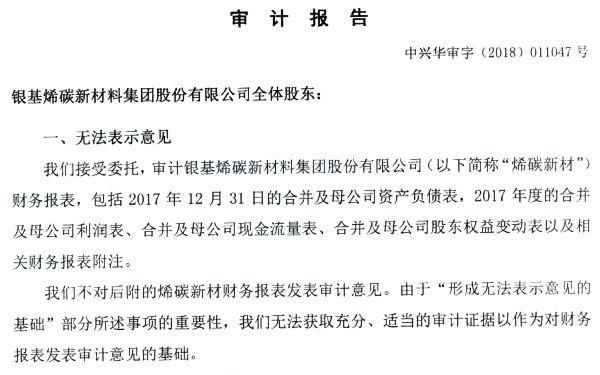 审 计 报 告

中兴华审字（2018）011047 号

银基烯碳新材料集团股份有限公司全体股东：

一、无法表示意见

我们接受委托，审计银基烯碳新材料集团股份有限公司（以下简称“烯碳新材”）财务报表，包括 2017 年 12 月 31 日的合并及母公司资产负债表，2017 年度的合并及母公司利润表、合并及母公司现金流量表、合并及母公司股东权益变动表以及相关财务报表附注。

我们不对后附的烯碳新材财务报表发表审计意见。由于“形成无法表示意见的基础”部分所述事项的重要性，我们无法获取充分、适当的审计证据以作为对财务报表发表审计意见的基础。